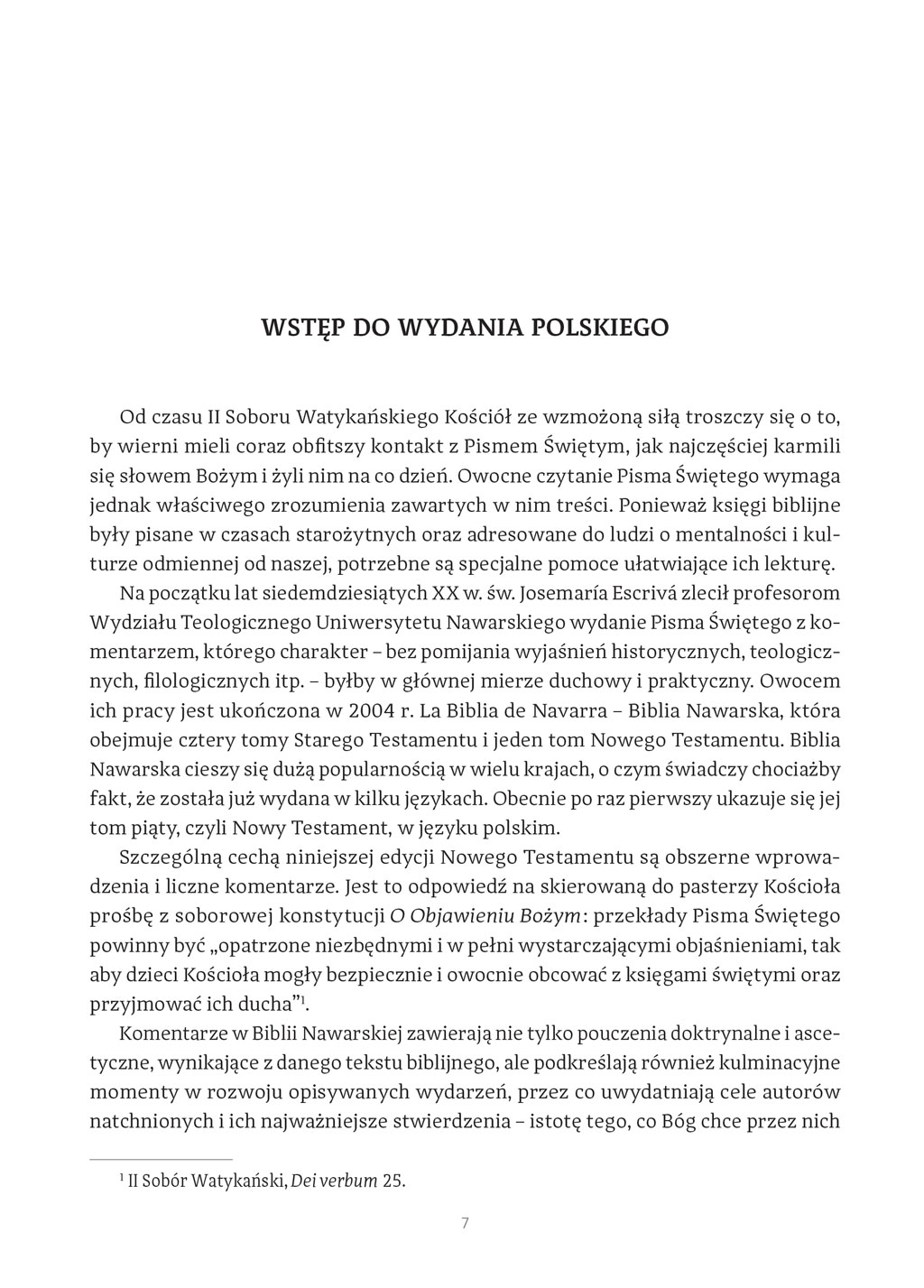 WSTĘP DO WYDANIA POLSKIEGO

Od czasu II Soboru Watykańskiego Kościół ze wzmożoną siłą troszczy się o to, by wierni mieli coraz obfitszy kontakt z Pismem Świętym, jak najczęściej karmili się słowem Bożym i żyli nim na co dzień. Owocne czytanie Pisma Świętego wymaga jednak właściwego zrozumienia zawartych w nim treści. Ponieważ księgi biblijne były pisane w czasach starożytnych oraz adresowane do ludzi o mentalności i kulturze odmiennej od naszej, potrzebne są specjalne pomoce ułatwiające ich lekturę.

Na początku lat siedemdziesiątych XX w. św. Josemaría Escrivá zlecił profesorom Wydziału Teologicznego Uniwersytetu Nawarskiego wydanie Pisma Świętego z komentarzem, którego charakter – bez pomijania wyjaśnień historycznych, teologicznych, filologicznych itp. – byłby w głównej mierze duchowy i praktyczny. Owocem ich pracy jest ukończona w 2004 r. La Biblia de Navarra – Biblia Nawarska, która obejmuje cztery tomy Starego Testamentu i jeden tom Nowego Testamentu. Biblia Nawarska cieszy się dużą popularnością w wielu krajach, o czym świadczy chociażby fakt, że została już wydana w kilku językach. Obecnie po raz pierwszy ukazuje się jej tom piąty, czyli Nowy Testament, w języku polskim.

Szczególną cechą niniejszej edycji Nowego Testamentu są obszerne wprowadzenia i liczne komentarze. Jest to odpowiedź na skierowaną do pasterzy Kościoła prośbę z soborowej konstytucji O Objawieniu Bożym: przekłady Pisma Świętego powinny być „opatrzone niezbędnymi i w pełni wystarczającymi objaśnieniami, tak aby dzieci Kościoła mogły bezpiecznie i owocnie obcować z księgami świętymi oraz przyjmować ich ducha”$^1$.

Komentarze w Biblii Nawarskiej zawierają nie tylko pouczenia doktrynalne i ascetyczne, wynikające z danego tekstu biblijnego, ale podkreślają również kulminacyjne momenty w rozwoju opisywanych wydarzeń, przez co uwydatniają cele autorów natchnionych i ich najważniejsze stwierdzenia – istotę tego, co Bóg chce przez nich

$^1$ II Sobór Watykański, Dei verbum 25.

7